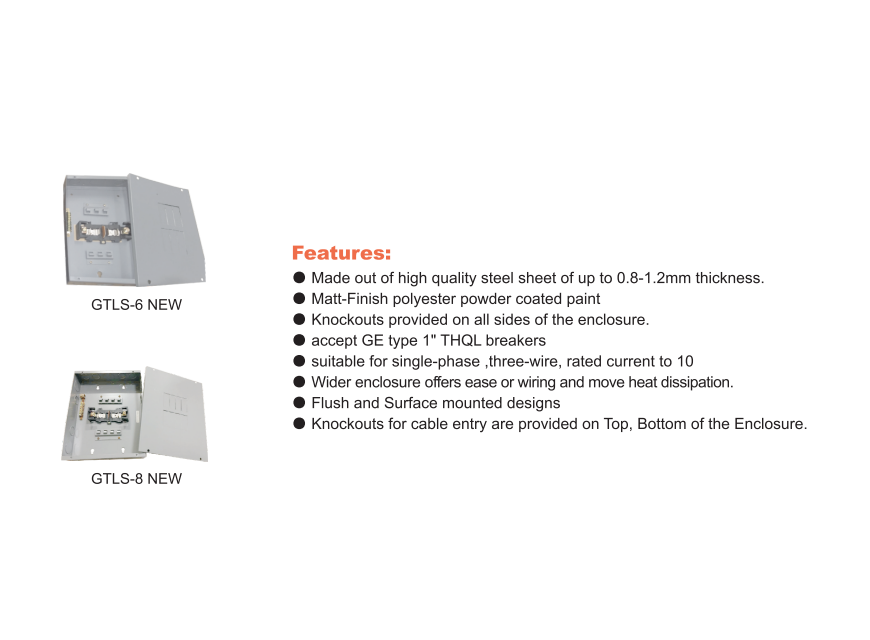 GTLS-6 NEW

GTLS-8 NEW

Features:

● Made out of high quality steel sheet of up to 0.8-1.2mm thickness.
● Matt-Finish polyester powder coated paint
● Knockouts provided on all sides of the enclosure.
● accept GE type 1" THQL breakers
● suitable for single-phase ,three-wire, rated current to 10
● Wider enclosure offers ease or wiring and move heat dissipation.
● Flush and Surface mounted designs
● Knockouts for cable entry are provided on Top, Bottom of the Enclosure.